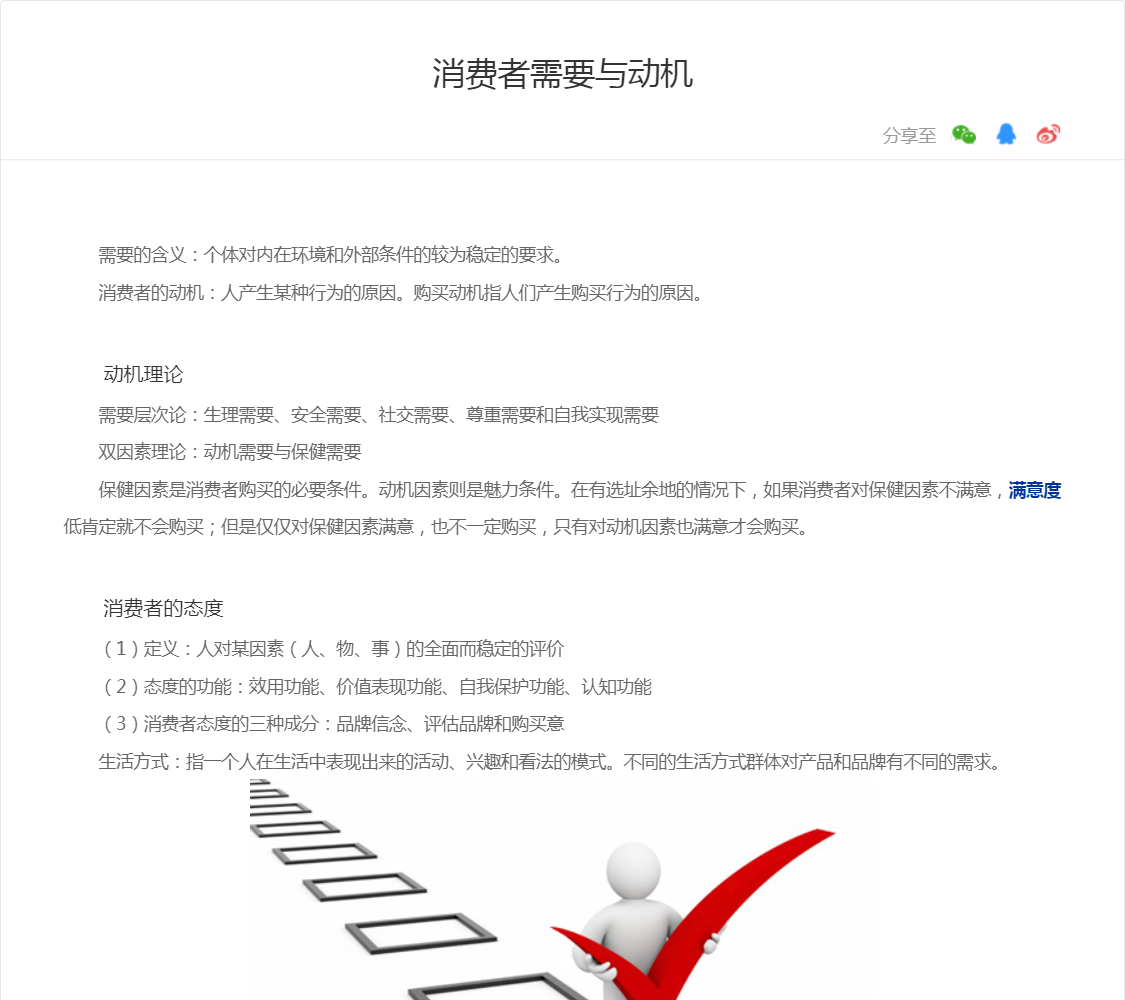 消费者需要与动机

分享至

需要的含义：个体对内在环境和外部条件的较为稳定的要求。

消费者的动机：人产生某种行为的原因。购买动机指人们产生购买行为的原因。

动机理论

需要层次论：生理需要、安全需要、社交需要、尊重需要和自我实现需要

双因素理论：动机需要与保健需要

保健因素是消费者购买的必要条件。动机因素则是魅力条件。在有选址余地的情况下，如果消费者对保健因素不满意，满意度低肯定就不会购买；但是仅仅对保健因素满意，也不一定购买，只有对动机因素也满意才会购买。

消费者的态度

（1）定义：人对某因素（人、物、事）的全面而稳定的评价

（2）态度的功能：效用功能、价值表现功能、自我保护功能、认知功能

（3）消费者态度的三种成分：品牌信念、评估品牌和购买意

生活方式：指一个人在生活中表现出来的活动、兴趣和看法的模式。不同的生活方式群体对产品和品牌有不同的需求。